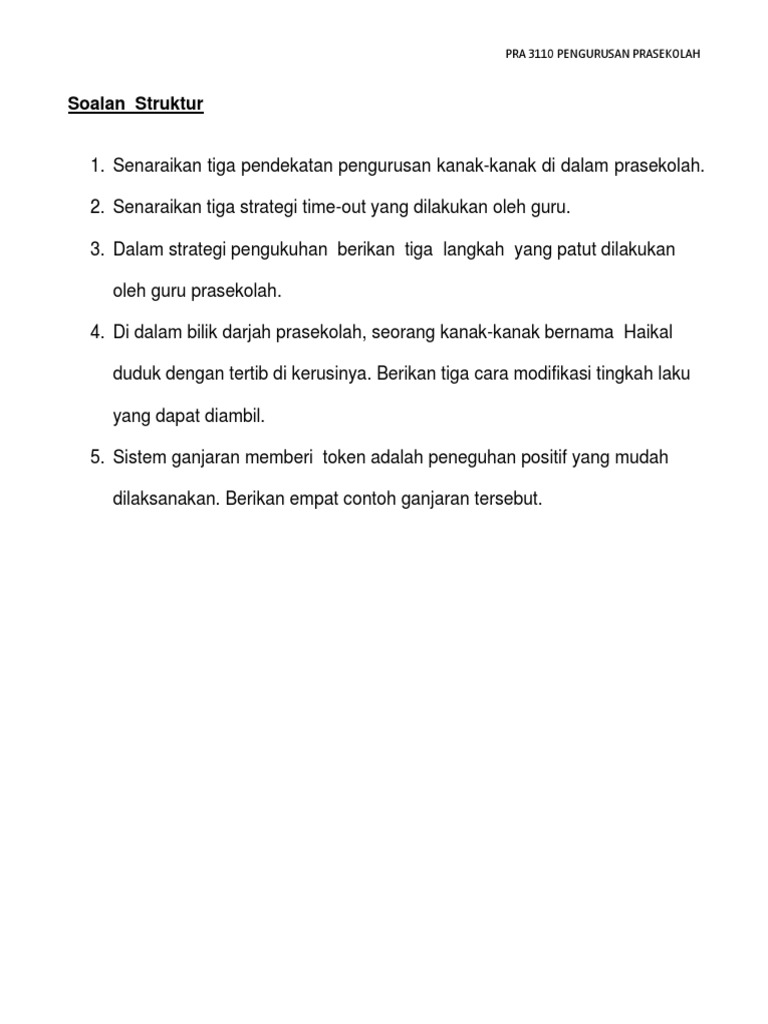 PRA 3110 PENGURUSAN PRASEKOLAH

Soalan Struktur

1. Senaraikan tiga pendekatan pengurusan kanak-kanak di dalam prasekolah.

2. Senaraikan tiga strategi time-out yang dilakukan oleh guru.

3. Dalam strategi pengukuhan berikan tiga langkah yang patut dilakukan oleh guru prasekolah.

4. Di dalam bilik darjah prasekolah, seorang kanak-kanak bernama Haikal duduk dengan tertib di kerusinya. Berikan tiga cara modifikasi tingkah laku yang dapat diambil.

5. Sistem ganjaran memberi token adalah peneguhan positif yang mudah dilaksanakan. Berikan empat contoh ganjaran tersebut.